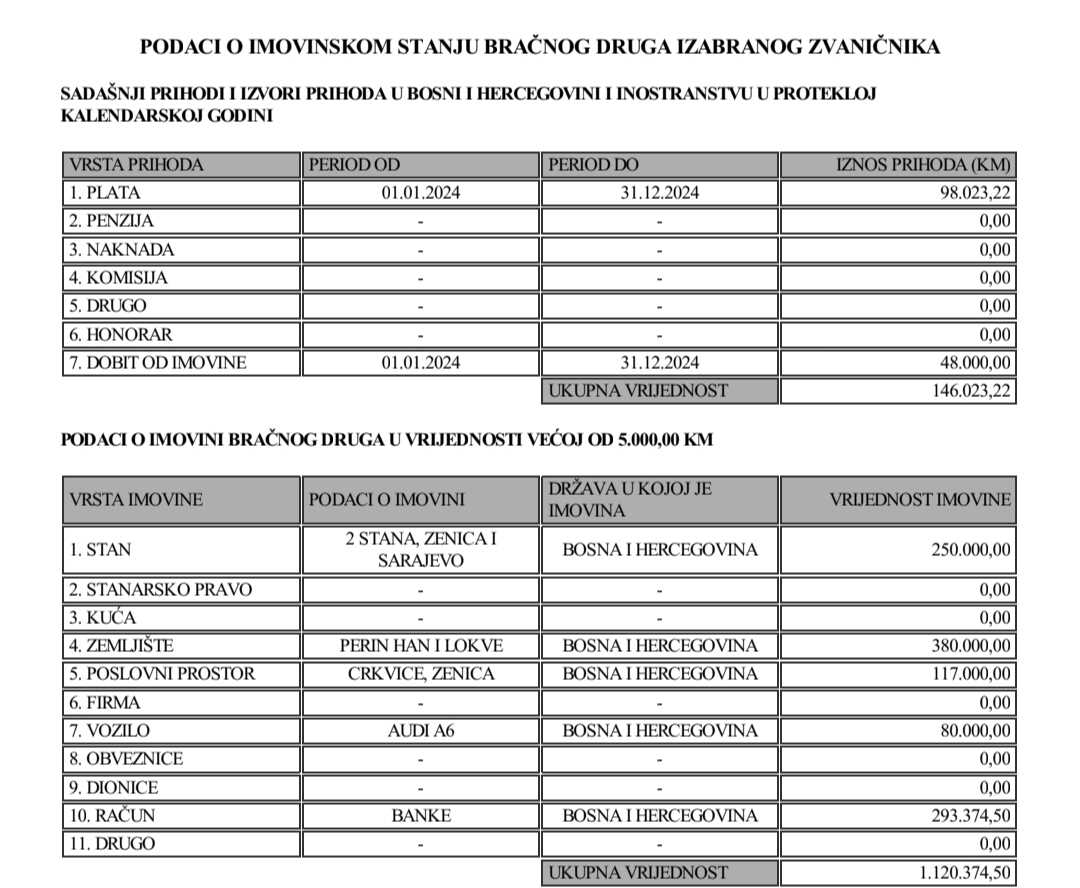 PODACI O IMOVINSKOM STANJU BRAČNOG DRUGA IZABRANOG ZVANIČNIKA

SADAŠNJI PRIHODI I IZVORI PRIHODA U BOSNI I HERCEGOVINI I INOSTRANSTVU U PROTEKLOJ KALENDARSKOJ GODINI

| VRSTA PRIHODA | PERIOD OD | PERIOD DO | IZNOS PRIHODA (KM) |
|---|---|---|---|
| 1. PLATA | 01.01.2024 | 31.12.2024 | 98.023,22 |
| 2. PENZIJA | - | - | 0,00 |
| 3. NAKNADA | - | - | 0,00 |
| 4. KOMISIJA | - | - | 0,00 |
| 5. DRUGO | - | - | 0,00 |
| 6. HONORAR | - | - | 0,00 |
| 7. DOBIT OD IMOVINE | 01.01.2024 | 31.12.2024 | 48.000,00 |
| | | UKUPNA VRIJEDNOST | 146.023,22 |

PODACI O IMOVINI BRAČNOG DRUGA U VRIJEDNOSTI VEĆOJ OD 5.000,00 KM

| VRSTA IMOVINE | PODACI O IMOVINI | DRŽAVA U KOJOJ JE IMOVINA | VRIJEDNOST IMOVINE |
|---|---|---|---|
| 1. STAN | 2 STANA, ZENICA I SARAJEVO | BOSNA I HERCEGOVINA | 250.000,00 |
| 2. STANARSKO PRAVO | - | - | 0,00 |
| 3. KUĆA | - | - | 0,00 |
| 4. ZEMLJIŠTE | PERIN HAN I LOKVE | BOSNA I HERCEGOVINA | 380.000,00 |
| 5. POSLOVNI PROSTOR | CRKVICE, ZENICA | BOSNA I HERCEGOVINA | 117.000,00 |
| 6. FIRMA | - | - | 0,00 |
| 7. VOZILO | AUDI A6 | BOSNA I HERCEGOVINA | 80.000,00 |
| 8. OBVEZNICE | - | - | 0,00 |
| 9. DIONICE | - | - | 0,00 |
| 10. RAČUN | BANKE | BOSNA I HERCEGOVINA | 293.374,50 |
| 11. DRUGO | - | - | 0,00 |
| | | UKUPNA VRIJEDNOST | 1.120.374,50 |